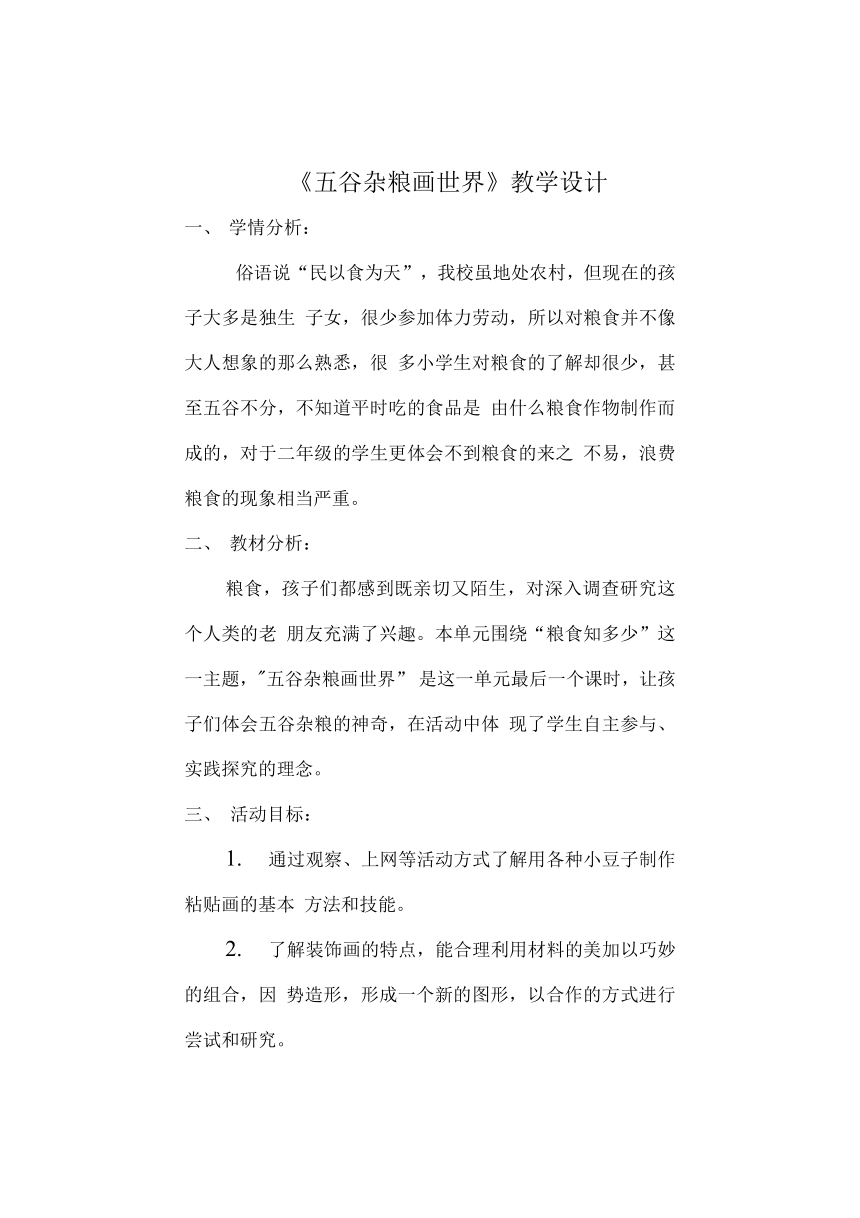 《五谷杂粮画世界》教学设计

一、 学情分析：

俗语说“民以食为天”，我校虽地处农村，但现在的孩子大多是独生 子女，很少参加体力劳动，所以对粮食并不像大人想象的那么熟悉，很 多小学生对粮食的了解却很少，甚至五谷不分，不知道平时吃的食品是 由什么粮食作物制作而成的，对于二年级的学生更体会不到粮食的来之 不易，浪费粮食的现象相当严重。

二、 教材分析：

粮食，孩子们都感到既亲切又陌生，对深入调查研究这个人类的老 朋友充满了兴趣。本单元围绕“粮食知多少”这一主题，"五谷杂粮画世界” 是这一单元最后一个课时，让孩子们体会五谷杂粮的神奇，在活动中体 现了学生自主参与、实践探究的理念。

三、 活动目标：

1. 通过观察、上网等活动方式了解用各种小豆子制作粘贴画的基本 方法和技能。

2. 了解装饰画的特点，能合理利用材料的美加以巧妙的组合，因 势造形，形成一个新的图形，以合作的方式进行尝试和研究。